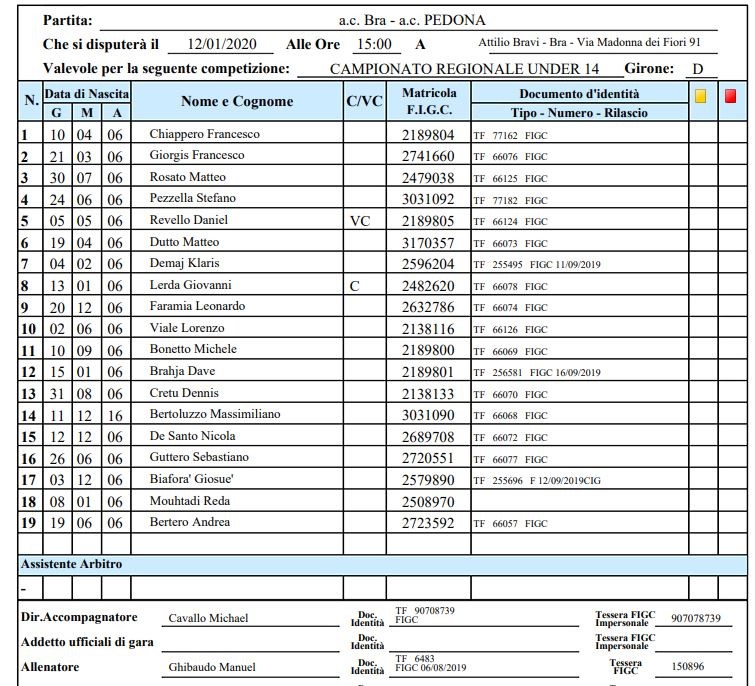 Partita: a.c. Bra - a.c. PEDONA

Che si disputerà il 12/01/2020 Alle Ore 15:00 A Attilio Bravi - Bra - Via Madonna dei Fiori 91

Valevole per la seguente competizione: CAMPIONATO REGIONALE UNDER 14 Girone: D

| N. | Data di Nascita G | M | A | Nome e Cognome | C/VC | Matricola F.I.G.C. | Documento d'identità Tipo - Numero - Rilascio | | |
|---|---|---|---|---|---|---|---|---|---|
| 1 | 10 | 04 | 06 | Chiappero Francesco | | 2189804 | TF 77162 FIGC | | |
| 2 | 21 | 03 | 06 | Giorgis Francesco | | 2741660 | TF 66076 FIGC | | |
| 3 | 30 | 07 | 06 | Rosato Matteo | | 2479038 | TF 66125 FIGC | | |
| 4 | 24 | 06 | 06 | Pezzella Stefano | | 3031092 | TF 77182 FIGC | | |
| 5 | 05 | 05 | 06 | Revello Daniel | VC | 2189805 | TF 66124 FIGC | | |
| 6 | 19 | 04 | 06 | Dutto Matteo | | 3170357 | TF 66073 FIGC | | |
| 7 | 04 | 02 | 06 | Demaj Klaris | | 2596204 | TF 255495 FIGC 11/09/2019 | | |
| 8 | 13 | 01 | 06 | Lerda Giovanni | C | 2482620 | TF 66078 FIGC | | |
| 9 | 20 | 12 | 06 | Faramia Leonardo | | 2632786 | TF 66074 FIGC | | |
| 10 | 02 | 06 | 06 | Viale Lorenzo | | 2138116 | TF 66126 FIGC | | |
| 11 | 10 | 09 | 06 | Bonetto Michele | | 2189800 | TF 66069 FIGC | | |
| 12 | 15 | 01 | 06 | Brahja Dave | | 2189801 | TF 256581 FIGC 16/09/2019 | | |
| 13 | 31 | 08 | 06 | Cretu Dennis | | 2138133 | TF 66070 FIGC | | |
| 14 | 11 | 12 | 16 | Bertoluzzo Massimiliano | | 3031090 | TF 66068 FIGC | | |
| 15 | 12 | 12 | 06 | De Santo Nicola | | 2689708 | TF 66072 FIGC | | |
| 16 | 26 | 06 | 06 | Guttero Sebastiano | | 2720551 | TF 66077 FIGC | | |
| 17 | 03 | 12 | 06 | Biafora' Giosue' | | 2579890 | TF 255696 F 12/09/2019CIG | | |
| 18 | 08 | 01 | 06 | Mouhtadi Reda | | 2508970 | | | |
| 19 | 19 | 06 | 06 | Bertero Andrea | | 2723592 | TF 66057 FIGC | | |

Assistente Arbitro

-

Dir.Accompagnatore Cavallo Michael Doc. Identità TF 90708739 FIGC Tessera FIGC Impersonale 907078739

Addetto ufficiali di gara Doc. Identità Tessera FIGC Impersonale

Allenatore Ghibaudo Manuel Doc. Identità TF 6483 FIGC 06/08/2019 Tessera FIGC 150896